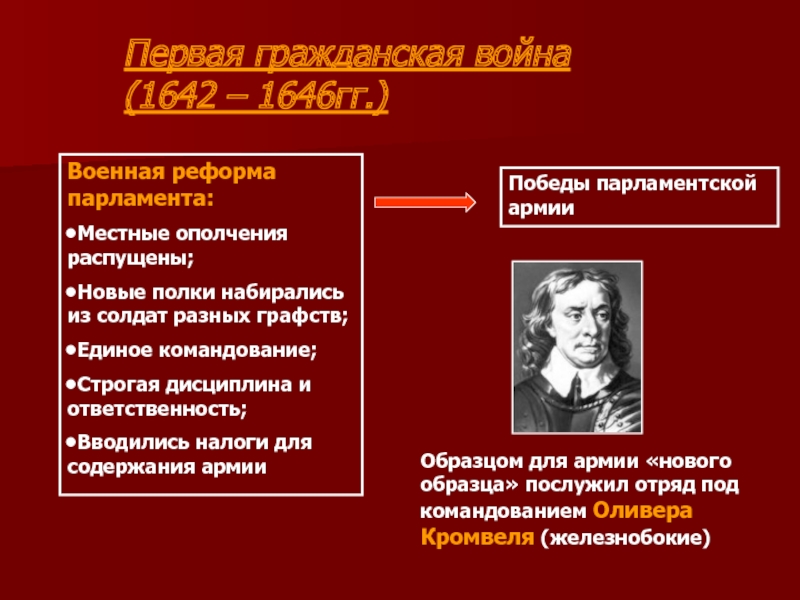 Первая гражданская война (1642 – 1646гг.)

Военная реформа парламента:

•Местные ополчения распущены;

•Новые полки набирались из солдат разных графств;

•Единое командование;

•Строгая дисциплина и ответственность;

•Вводились налоги для содержания армии

Победы парламентской армии

Образцом для армии «нового образца» послужил отряд под командованием Оливера Кромвеля (железнобокие)